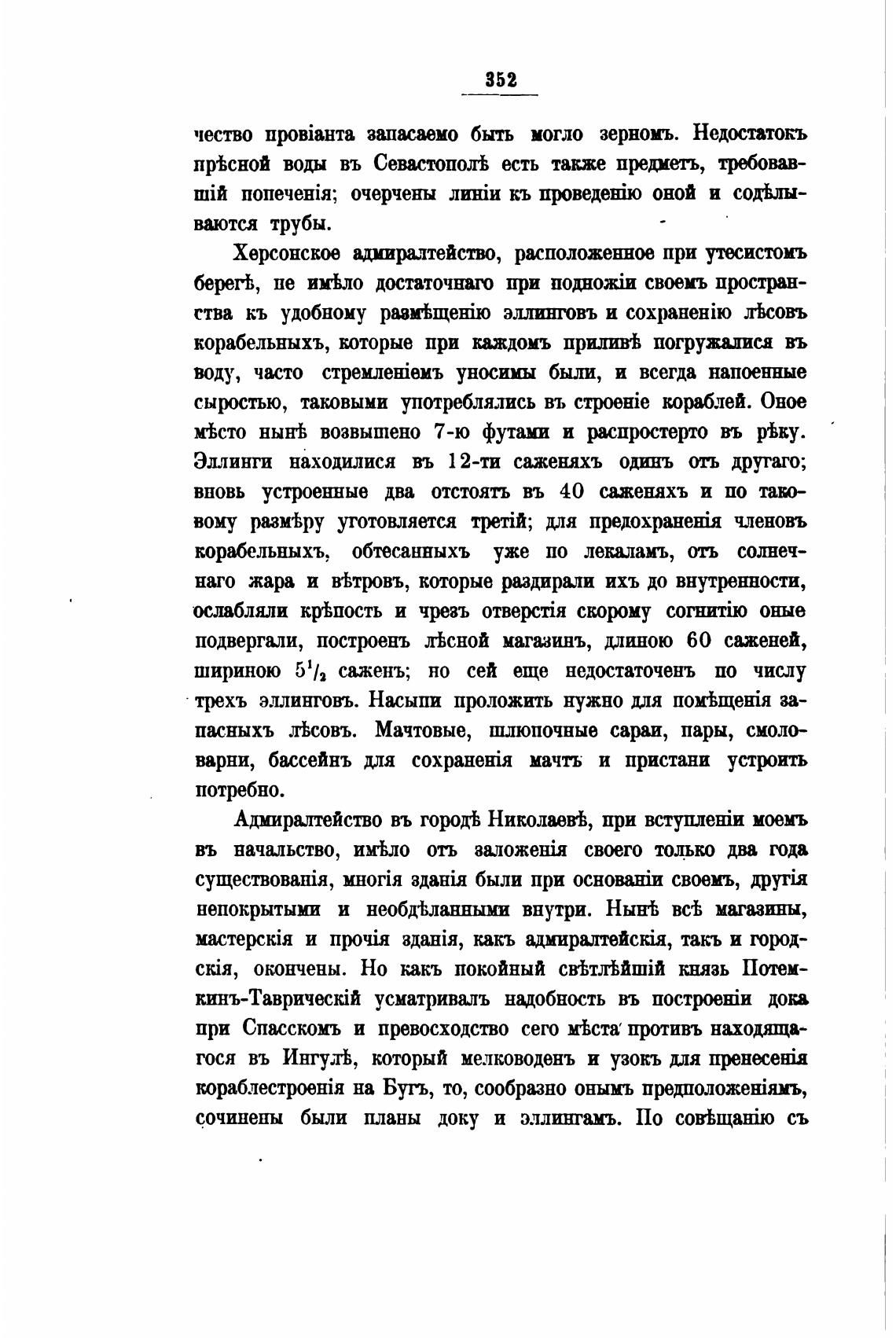 352

чество провіанта запасаемо быть могло зерномъ. Недостатокъ прѣсной воды въ Севастополѣ есть также предметъ, требовавшій попеченія; очерчены линіи къ проведенію оной и содѣлываются трубы.

Херсонское адмиралтейство, расположенное при утесистомъ берегѣ, не имѣло достаточнаго при подножіи своемъ пространства къ удобному размѣщенію эллинговъ и сохраненію лѣсовъ корабельныхъ, которые при каждомъ приливѣ погружалися въ воду, часто стремленіемъ уносимы были, и всегда напоенные сыростью, таковыми употреблялись въ строеніе кораблей. Оное мѣсто нынѣ возвышено 7-ю футами и распростерто въ рѣку. Эллинги находилися въ 12-ти саженяхъ одинъ отъ другаго; вновь устроенные два отстоятъ въ 40 саженяхъ и по таковому размѣру уготовляется третій; для предохраненія членовъ корабельныхъ, обтесанныхъ уже по лекаламъ, отъ солнечнаго жара и вѣтровъ, которые раздирали ихъ до внутренности, ослабляли крѣпость и чрезъ отверстія скорому согнитію оные подвергали, построенъ лѣсной магазинъ, длиною 60 саженей, шириною $5^1/_2$ саженъ; но сей еще недостаточенъ по числу трехъ эллинговъ. Насыпи проложить нужно для помѣщенія запасныхъ лѣсовъ. Мачтовые, шлюпочные сараи, пары, смоловарни, бассейнъ для сохраненія мачтъ и пристани устроить потребно.

Адмиралтейство въ городѣ Николаевѣ, при вступленіи моемъ въ начальство, имѣло отъ заложенія своего только два года существованія, многія зданія были при основаніи своемъ, другія непокрытыми и необдѣланными внутри. Нынѣ всѣ магазины, мастерскія и прочія зданія, какъ адмиралтейскія, такъ и городскія, окончены. Но какъ покойный свѣтлѣйшій князь Потемкинъ-Таврическій усматривалъ надобность въ построеніи дока при Спасскомъ и превосходство сего мѣста противъ находящагося въ Ингулѣ, который мелководенъ и узокъ для пренесенія кораблестроенія на Бугъ, то, сообразно онымъ предположеніямъ, сочинены были планы доку и эллингамъ. По совѣщанію съ